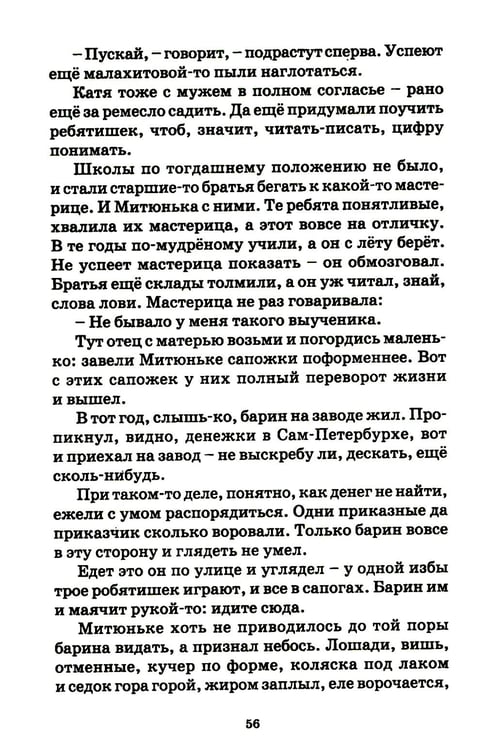 – Пускай, – говорит, – подрастут сперва. Успеют ещё малахитовой-то пыли наглотаться.

Катя тоже с мужем в полном согласье – рано ещё за ремесло садить. Да ещё придумали поучить ребятишек, чтоб, значит, читать-писать, цифру понимать.

Школы по тогдашнему положению не было, и стали старшие-то братья бегать к какой-то мастерице. И Митюнька с ними. Те ребята понятливые, хвалила их мастерица, а этот вовсе на отличку. В те годы по-мудрёному учили, а он с лёту берёт. Не успеет мастерица показать – он обмозговал. Братья ещё склады толмили, а он уж читал, знай, слова лови. Мастерица не раз говаривала:

– Не бывало у меня такого выученика.

Тут отец с матерью возьми и погордись маленько: завели Митюньке сапожки поформеннее. Вот с этих сапожек у них полный переворот жизни и вышел.

В тот год, слышь-ко, барин на заводе жил. Пропикнул, видно, денежки в Сам-Петербурхе, вот и приехал на завод – не выскребу ли, дескать, ещё сколь-нибудь.

При таком-то деле, понятно, как денег не найти, ежели с умом распорядиться. Одни приказные да приказчик сколько воровали. Только барин вовсе в эту сторону и глядеть не умел.

Едет это он по улице и углядел – у одной избы трое робятишек играют, и все в сапогах. Барин им и маячит рукой-то: идите сюда.

Митюньке хоть не приводилось до той поры барина видать, а признал небось. Лошади, вишь, отменные, кучер по форме, коляска под лаком и седок гора горой, жиром заплыл, еле ворочается,

56